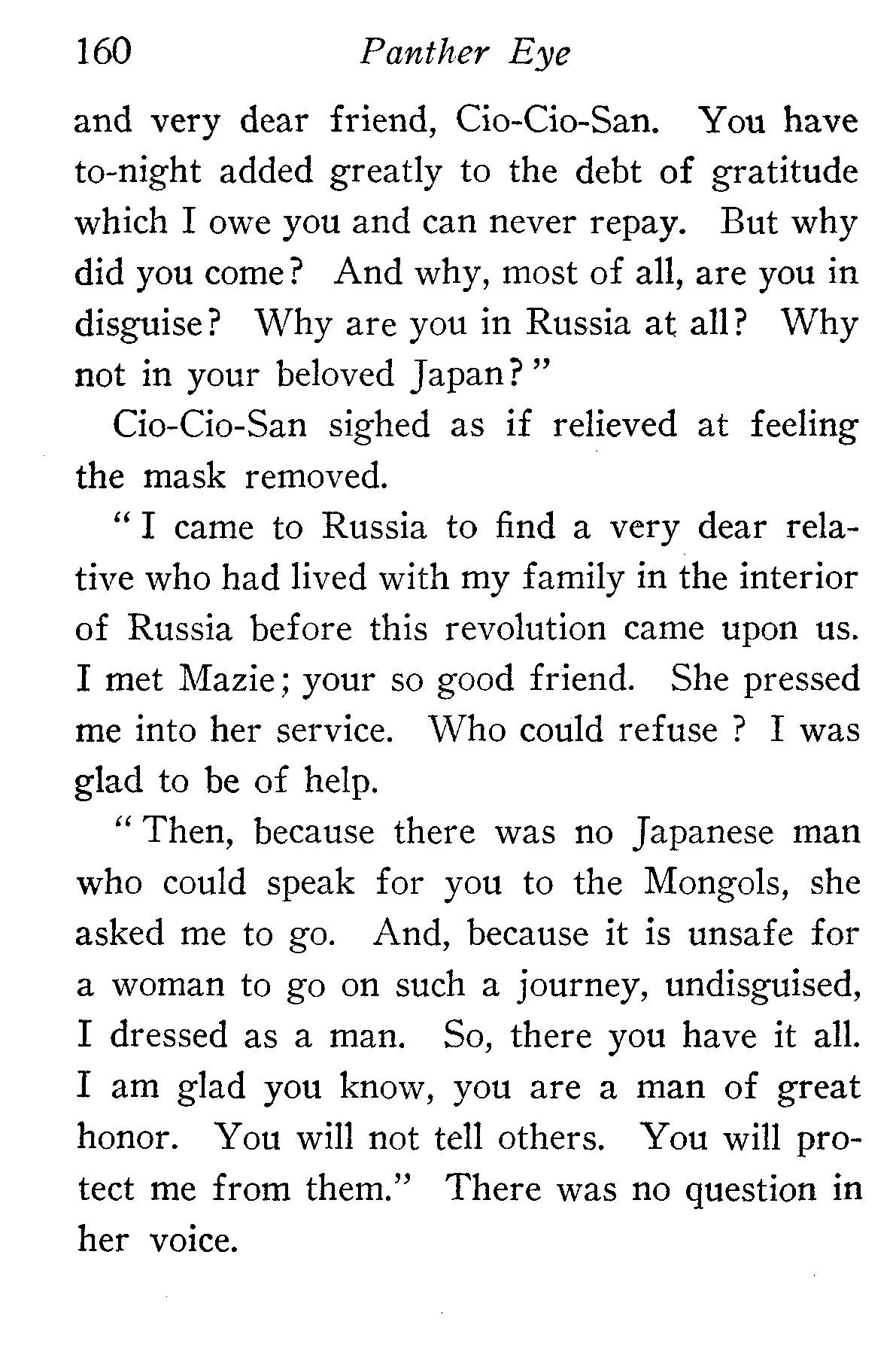 160 Panther Eye

and very dear friend, Cio-Cio-San. You have to-night added greatly to the debt of gratitude which I owe you and can never repay. But why did you come? And why, most of all, are you in disguise? Why are you in Russia at all? Why not in your beloved Japan?"

Cio-Cio-San sighed as if relieved at feeling the mask removed.

"I came to Russia to find a very dear relative who had lived with my family in the interior of Russia before this revolution came upon us. I met Mazie; your so good friend. She pressed me into her service. Who could refuse ? I was glad to be of help.

"Then, because there was no Japanese man who could speak for you to the Mongols, she asked me to go. And, because it is unsafe for a woman to go on such a journey, undisguised, I dressed as a man. So, there you have it all. I am glad you know, you are a man of great honor. You will not tell others. You will protect me from them." There was no question in her voice.